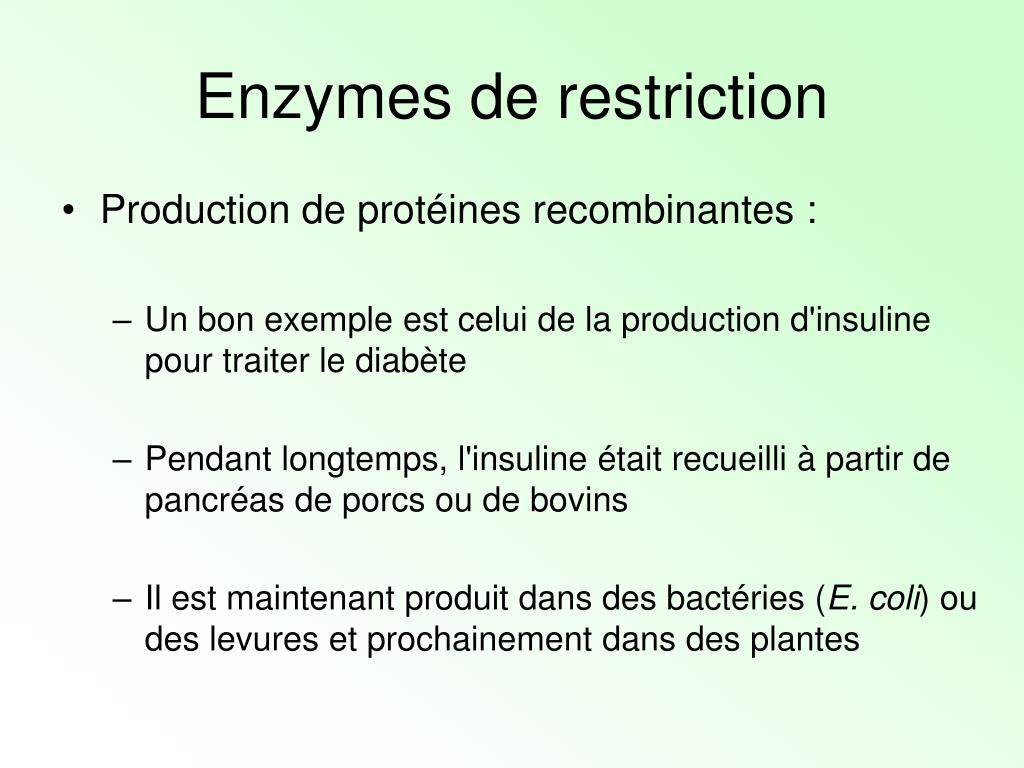 Enzymes de restriction

• Production de protéines recombinantes :

– Un bon exemple est celui de la production d'insuline pour traiter le diabète

– Pendant longtemps, l'insuline était recueilli à partir de pancréas de porcs ou de bovins

– Il est maintenant produit dans des bactéries (E. coli) ou des levures et prochainement dans des plantes